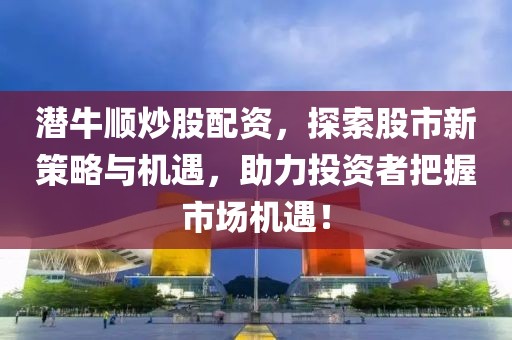 潜牛顺炒股配资，探索股市新策略与机遇，助力投资者把握市场机遇！